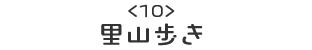 <10>
里山歩き